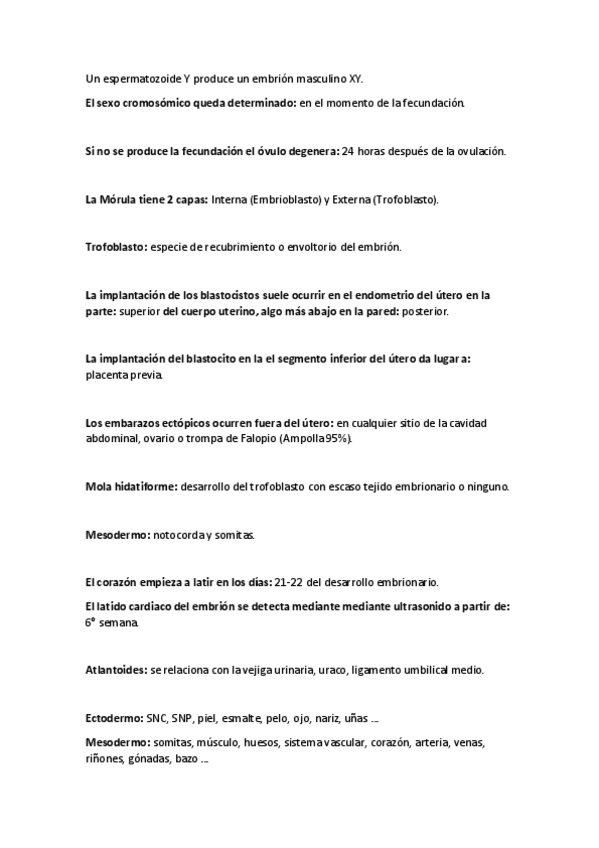 Un espermatozoide Y produce un embrión masculino XY.

El sexo cromosómico queda determinado: en el momento de la fecundación.

Si no se produce la fecundación el óvulo degenera: 24 horas después de la ovulación.

La Mórula tiene 2 capas: Interna (Embrioblasto) y Externa (Trofoblasto).

Trofoblasto: especie de recubrimiento o envoltorio del embrión.

La implantación de los blastocistos suele ocurrir en el endometrio del útero en la parte: superior del cuerpo uterino, algo más abajo en la pared: posterior.

La implantación del blastocito en la el segmento inferior del útero da lugar a: placenta previa.

Los embarazos ectópicos ocurren fuera del útero: en cualquier sitio de la cavidad abdominal, ovario o trompa de Falopio (Ampolla 95%).

Mola hidatiforme: desarrollo del trofoblasto con escaso tejido embrionario o ninguno.

Mesodermo: notocorda y somitas.

El corazón empieza a latir en los días: 21-22 del desarrollo embrionario.

El latido cardiaco del embrión se detecta mediante mediante ultrasonido a partir de: 6° semana.

Atlantoides: se relaciona con la vejiga urinaria, uraco, ligamento umbilical medio.

Ectodermo: SNC, SNP, piel, esmalte, pelo, ojo, nariz, uñas ...

Mesodermo: somitas, músculo, huesos, sistema vascular, corazón, arteria, venas, riñones, gónadas, bazo ...